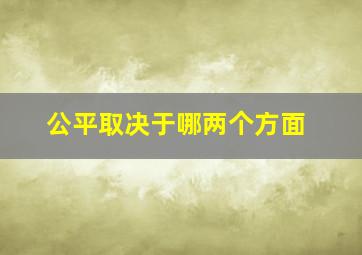 公平取决于哪两个方面